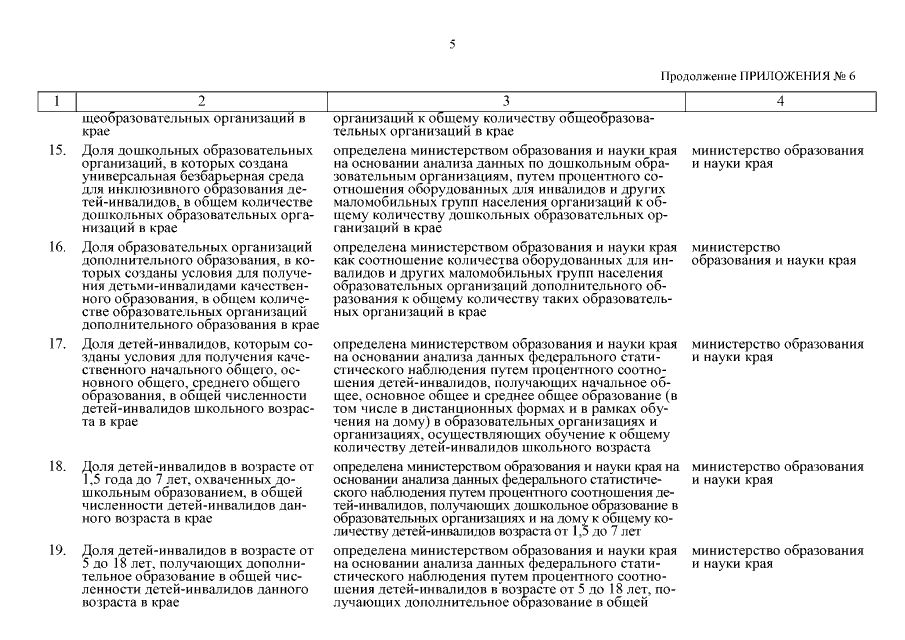 5

Продолжение ПРИЛОЖЕНИЯ № 6

| 1 | 2 | 3 | 4 |
|---|---|---|---|
| | щеобразовательных организаций в крае | организаций к общему количеству общеобразовательных организаций в крае | |
| 15. | Доля дошкольных образовательных организаций, в которых создана универсальная безбарьерная среда для инклюзивного образования детей-инвалидов, в общем количестве дошкольных образовательных организаций в крае | определена министерством образования и науки края на основании анализа данных по дошкольным образовательным организациям, путем процентного соотношения оборудованных для инвалидов и других маломобильных групп населения организаций к общему количеству дошкольных образовательных организаций в крае | министерство образования и науки края |
| 16. | Доля образовательных организаций дополнительного образования, в которых созданы условия для получения детьми-инвалидами качественного образования, в общем количестве образовательных организаций дополнительного образования в крае | определена министерством образования и науки края как соотношение количества оборудованных для инвалидов и других маломобильных групп населения образовательных организаций дополнительного образования к общему количеству таких образовательных организаций в крае | министерство образования и науки края |
| 17. | Доля детей-инвалидов, которым созданы условия для получения качественного начального общего, основного общего, среднего общего образования, в общей численности детей-инвалидов школьного возраста в крае | определена министерством образования и науки края на основании анализа данных федерального статистического наблюдения путем процентного соотношения детей-инвалидов, получающих начальное общее, основное общее и среднее общее образование (в том числе в дистанционных формах и в рамках обучения на дому) в образовательных организациях и организациях, осуществляющих обучение к общему количеству детей-инвалидов школьного возраста | министерство образования и науки края |
| 18. | Доля детей-инвалидов в возрасте от 1,5 года до 7 лет, охваченных дошкольным образованием, в общей численности детей-инвалидов данного возраста в крае | определена министерством образования и науки края на основании анализа данных федерального статистического наблюдения путем процентного соотношения детей-инвалидов, получающих дошкольное образование в образовательных организациях и на дому к общему количеству детей-инвалидов возраста от 1,5 до 7 лет | министерство образования и науки края |
| 19. | Доля детей-инвалидов в возрасте от 5 до 18 лет, получающих дополнительное образование в общей численности детей-инвалидов данного возраста в крае | определена министерством образования и науки края на основании анализа данных федерального статистического наблюдения путем процентного соотношения детей-инвалидов в возрасте от 5 до 18 лет, получающих дополнительное образование в общей | министерство образования и науки края |